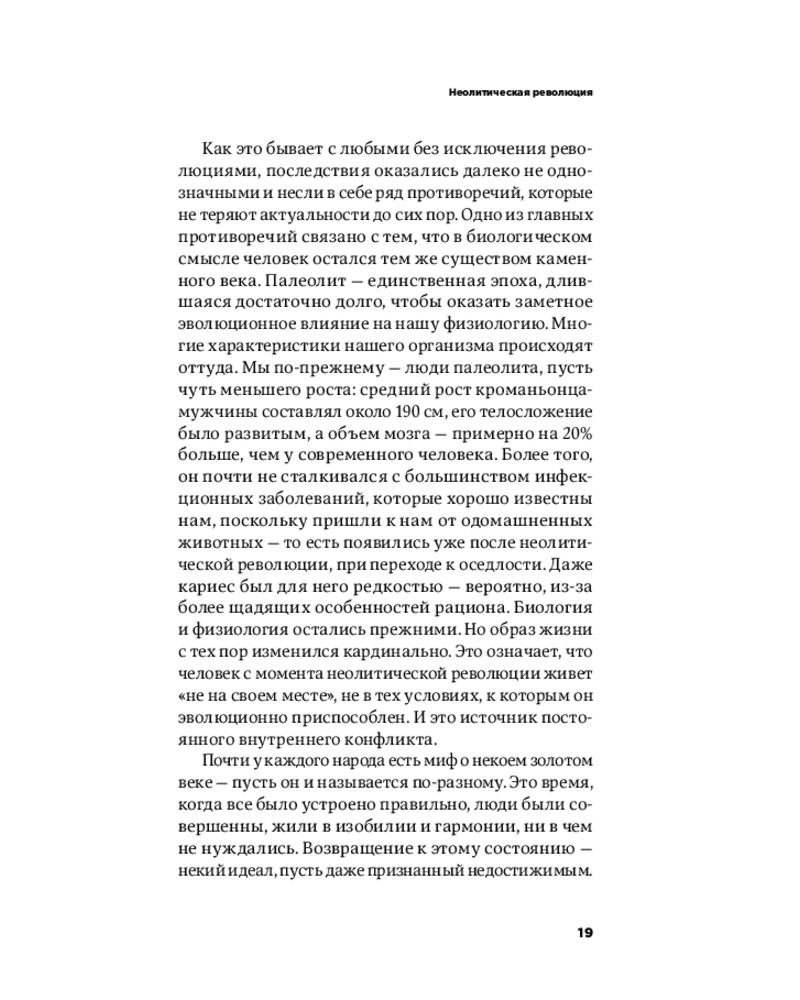 Неолитическая революция

Как это бывает с любыми без исключения революциями, последствия оказались далеко не однозначными и несли в себе ряд противоречий, которые не теряют актуальности до сих пор. Одно из главных противоречий связано с тем, что в биологическом смысле человек остался тем же существом каменного века. Палеолит — единственная эпоха, длившаяся достаточно долго, чтобы оказать заметное эволюционное влияние на нашу физиологию. Многие характеристики нашего организма происходят оттуда. Мы по-прежнему — люди палеолита, пусть чуть меньшего роста: средний рост кроманьонца-мужчины составлял около 190 см, его телосложение было развитым, а объем мозга — примерно на 20% больше, чем у современного человека. Более того, он почти не сталкивался с большинством инфекционных заболеваний, которые хорошо известны нам, поскольку пришли к нам от одомашненных животных — то есть появились уже после неолитической революции, при переходе к оседлости. Даже кариес был для него редкостью — вероятно, из-за более щадящих особенностей рациона. Биология и физиология остались прежними. Но образ жизни с тех пор изменился кардинально. Это означает, что человек с момента неолитической революции живет «не на своем месте», не в тех условиях, к которым он эволюционно приспособлен. И это источник постоянного внутреннего конфликта.

Почти у каждого народа есть миф о некоем золотом веке — пусть он и называется по-разному. Это время, когда все было устроено правильно, люди были совершенны, жили в изобилии и гармонии, ни в чем не нуждались. Возвращение к этому состоянию — некий идеал, пусть даже признанный недостижимым.

19